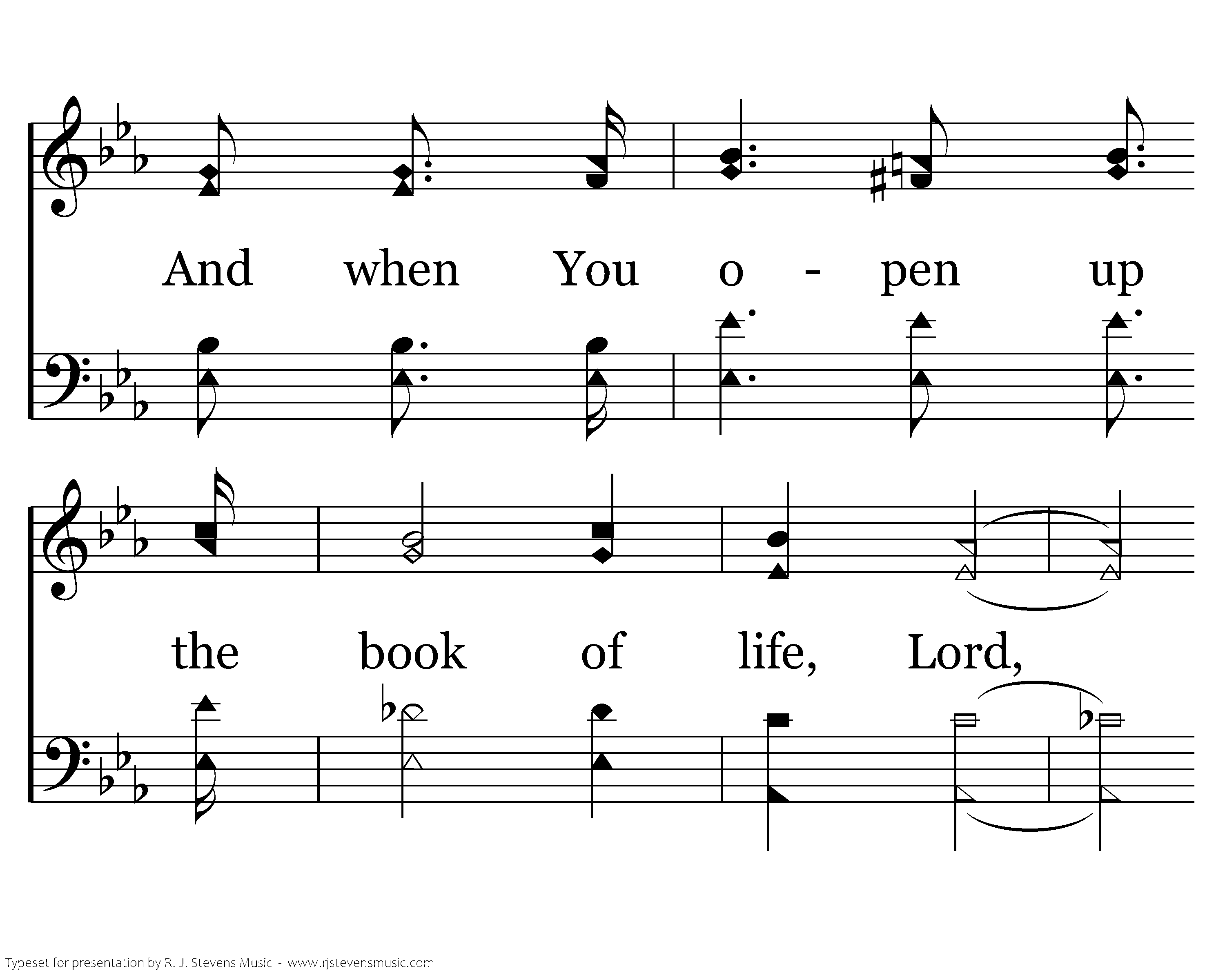 And when You o - pen up

the book of life, Lord,

Typeset for presentation by R. J. Stevens Music - www.rjstevensmusic.com